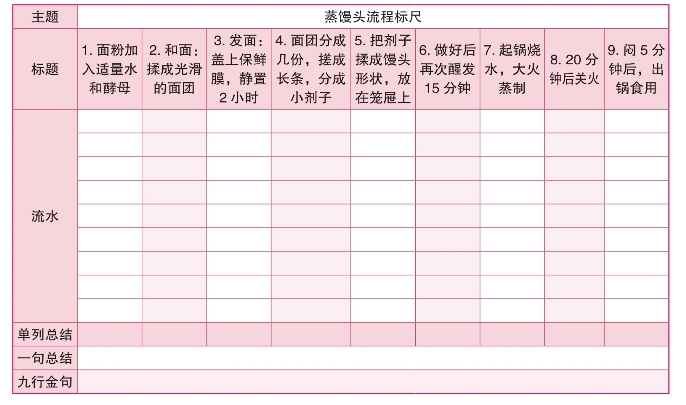 | 主题 | 蒸馒头流程标尺 | | | | | | | | |
|---|---|---|---|---|---|---|---|---|---|
| 标题 | 1. 面粉加入适量水和酵母 | 2. 和面：揉成光滑的面团 | 3. 发面：盖上保鲜膜，静置 2 小时 | 4. 面团分成几份，搓成长条，分成小剂子 | 5. 把剂子揉成馒头形状，放在笼屉上 | 6. 做好后再次醒发 15 分钟 | 7. 起锅烧水，大火蒸制 | 8. 20 分钟后关火 | 9. 闷 5 分钟后，出锅食用 |
| 流水 | | | | | | | | | |
| | | | | | | | | | |
| | | | | | | | | | |
| | | | | | | | | | |
| | | | | | | | | | |
| | | | | | | | | | |
| | | | | | | | | | |
| | | | | | | | | | |
| | | | | | | | | | |
| 单列总结 | | | | | | | | | |
| 一句总结 | | | | | | | | | |
| 九行金句 | | | | | | | | | |